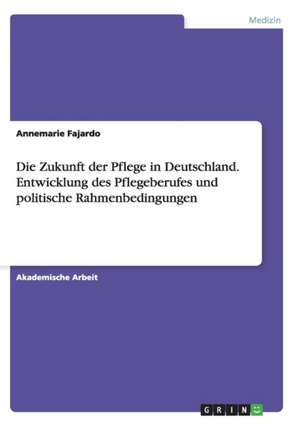 Medizin

Annemarie Fajardo

Die Zukunft der Pflege in Deutschland. Entwicklung des Pflegeberufes und politische Rahmenbedingungen

Akademische Arbeit

GRIN